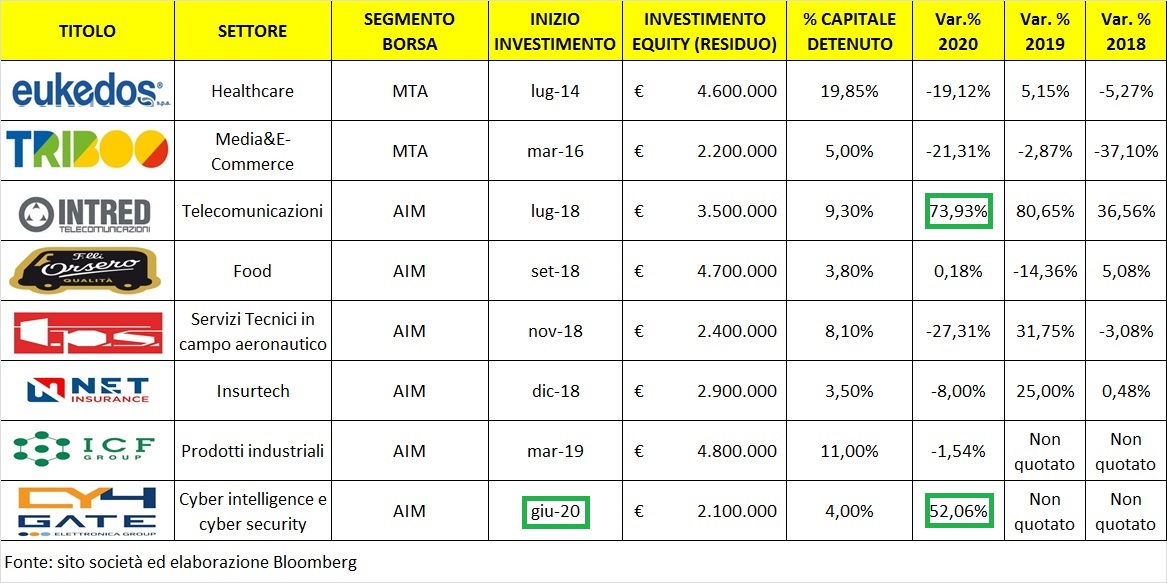 | TITOLO | SETTORE | SEGMENTO BORSA | INIZIO INVESTIMENTO | INVESTIMENTO EQUITY (RESIDUO) | % CAPITALE DETENUTO | Var.% 2020 | Var. % 2019 | Var. % 2018 |
|---|---|---|---|---|---|---|---|---|
| eukedos s.p.a. | Healthcare | MTA | lug-14 | € 4.600.000 | 19,85% | -19,12% | 5,15% | -5,27% |
| TRIBOO | Media&E-Commerce | MTA | mar-16 | € 2.200.000 | 5,00% | -21,31% | -2,87% | -37,10% |
| INTRED TELECOMUNICAZIONI | Telecomunicazioni | AIM | lug-18 | € 3.500.000 | 9,30% | 73,93% | 80,65% | 36,56% |
| F.lli Orsero QUALITÀ | Food | AIM | set-18 | € 4.700.000 | 3,80% | 0,18% | -14,36% | 5,08% |
| T.P.S. | Servizi Tecnici in campo aeronautico | AIM | nov-18 | € 2.400.000 | 8,10% | -27,31% | 31,75% | -3,08% |
| NET INSURANCE | Insurtech | AIM | dic-18 | € 2.900.000 | 3,50% | -8,00% | 25,00% | 0,48% |
| ICF GROUP | Prodotti industriali | AIM | mar-19 | € 4.800.000 | 11,00% | -1,54% | Non quotato | Non quotato |
| CY4 GATE ELETTRONICA GROUP | Cyber intelligence e cyber security | AIM | giu-20 | € 2.100.000 | 4,00% | 52,06% | Non quotato | Non quotato |

Fonte: sito società ed elaborazione Bloomberg